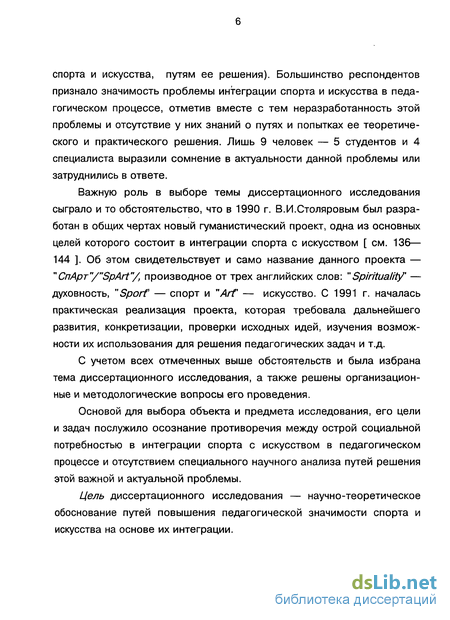 6

спорта и искусства, путям ее решения). Большинство респондентов признало значимость проблемы интеграции спорта и искусства в педагогическом процессе, отметив вместе с тем неразработанность этой проблемы и отсутствие у них знаний о путях и попытках ее теоретического и практического решения. Лишь 9 человек — 5 студентов и 4 специалиста выразили сомнение в актуальности данной проблемы или затруднились в ответе.

Важную роль в выборе темы диссертационного исследования сыграло и то обстоятельство, что в 1990 г. В.И.Столяровым был разработан в общих чертах новый гуманистический проект, одна из основных целей которого состоит в интеграции спорта с искусством [ см. 136—144 ]. Об этом свидетельствует и само название данного проекта — "СпАрт"/"SpArt"/, производное от трех английских слов: "Spirituality" — духовность, "Sport" — спорт и "Art" — искусство. С 1991 г. началась практическая реализация проекта, которая требовала дальнейшего развития, конкретизации, проверки исходных идей, изучения возможности их использования для решения педагогических задач и т.д.

С учетом всех отмеченных выше обстоятельств и была избрана тема диссертационного исследования, а также решены организационные и методологические вопросы его проведения.

Основой для выбора объекта и предмета исследования, его цели и задач послужило осознание противоречия между острой социальной потребностью в интеграции спорта с искусством в педагогическом процессе и отсутствием специального научного анализа путей решения этой важной и актуальной проблемы.

Цель диссертационного исследования — научно-теоретическое обоснование путей повышения педагогической значимости спорта и искусства на основе их интеграции.

dsLib.net
библиотека диссертаций